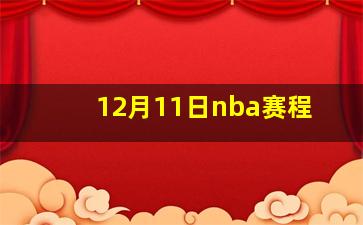 12月11日nba赛程